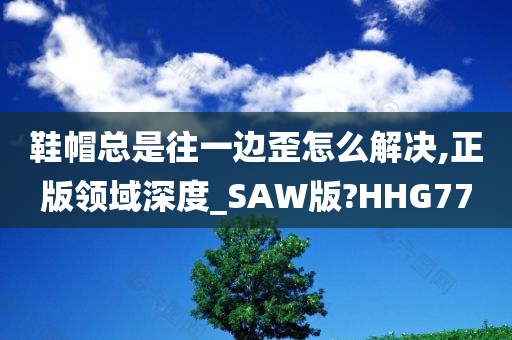 鞋帽总是往一边歪怎么解决,正版领域深度_SAW版?HHG77